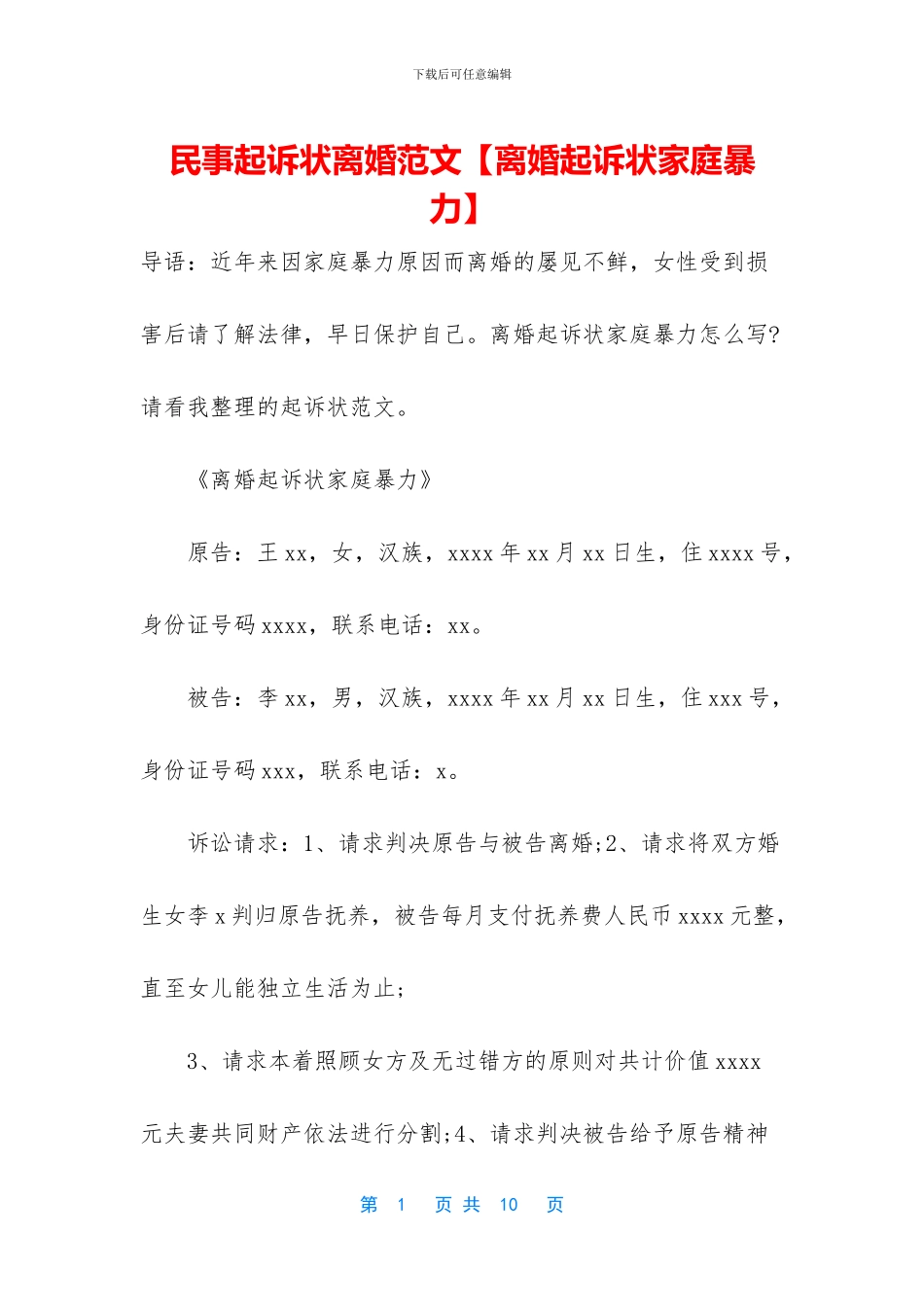 下载后可任意编辑

民事起诉状离婚范文【离婚起诉状家庭暴力】

导语：近年来因家庭暴力原因而离婚的屡见不鲜，女性受到损害后请了解法律，早日保护自己。离婚起诉状家庭暴力怎么写?请看我整理的起诉状范文。

《离婚起诉状家庭暴力》

原告：王 xx，女，汉族，xxxx 年 xx 月 xx 日生，住 xxxx 号，身份证号码 xxxx，联系电话：xx。

被告：李 xx，男，汉族，xxxx 年 xx 月 xx 日生，住 xxx 号，身份证号码 xxx，联系电话：x。

诉讼请求：1、请求判决原告与被告离婚;2、请求将双方婚生女李 x 判归原告抚养，被告每月支付抚养费人民币 xxxx 元整，直至女儿能独立生活为止;

3、请求本着照顾女方及无过错方的原则对共计价值 xxxx 元夫妻共同财产依法进行分割;4、请求判决被告给予原告精神

第 1 页 共 10 页